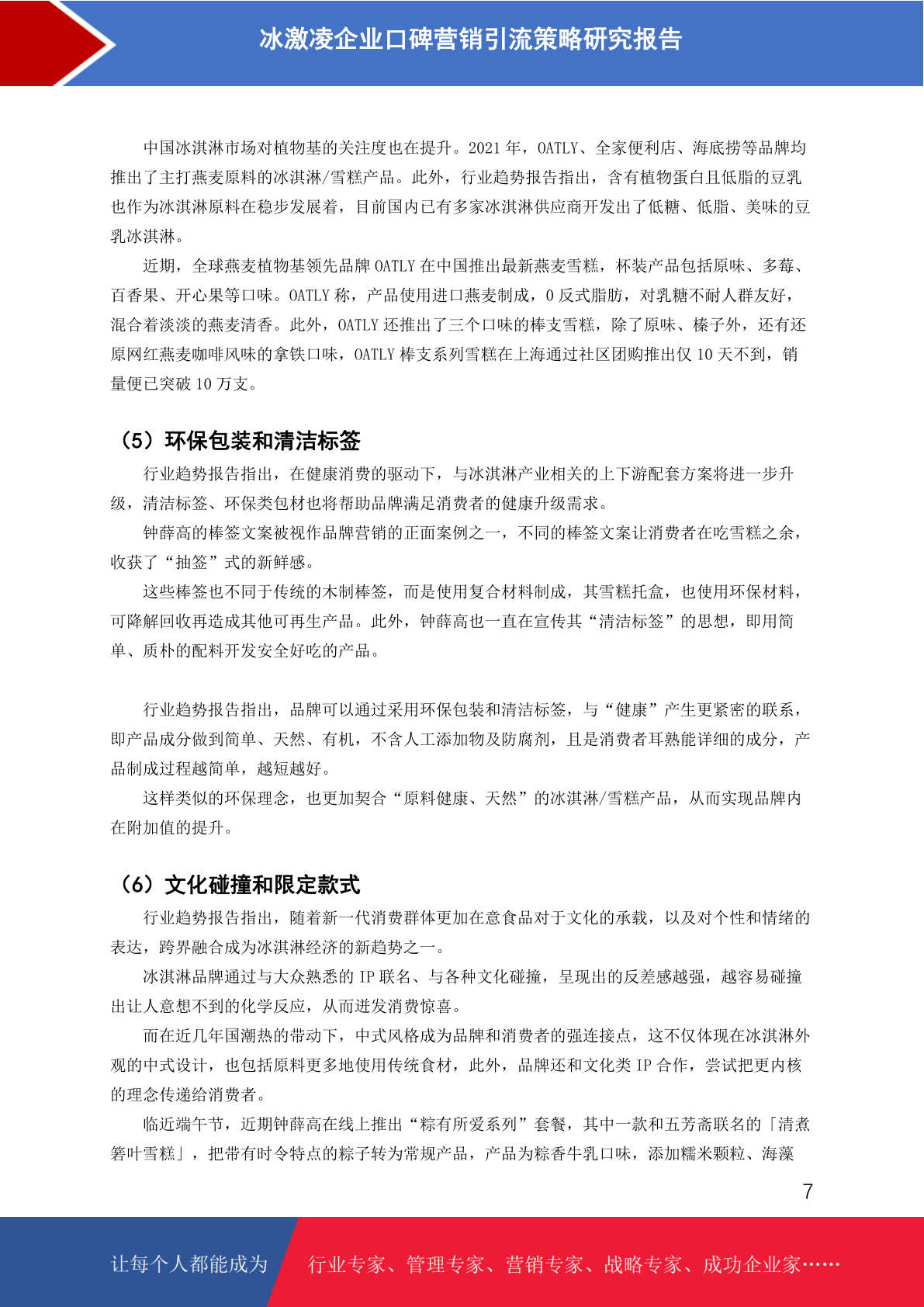 冰激凌企业口碑营销引流策略研究报告

中国冰淇淋市场对植物基的关注度也在提升。2021 年，OATLY、全家便利店、海底捞等品牌均推出了主打燕麦原料的冰淇淋/雪糕产品。此外，行业趋势报告指出，含有植物蛋白且低脂的豆乳也作为冰淇淋原料在稳步发展着，目前国内已有多家冰淇淋供应商开发出了低糖、低脂、美味的豆乳冰淇淋。

近期，全球燕麦植物基领先品牌 OATLY 在中国推出最新燕麦雪糕，杯装产品包括原味、多莓、百香果、开心果等口味。OATLY 称，产品使用进口燕麦制成，0 反式脂肪，对乳糖不耐人群友好，混合着淡淡的燕麦清香。此外，OATLY 还推出了三个口味的棒支雪糕，除了原味、榛子外，还有还原网红燕麦咖啡风味的拿铁口味，OATLY 棒支系列雪糕在上海通过社区团购推出仅 10 天不到，销量便已突破 10 万支。

（5）环保包装和清洁标签

行业趋势报告指出，在健康消费的驱动下，与冰淇淋产业相关的上下游配套方案将进一步升级，清洁标签、环保类包材也将帮助品牌满足消费者的健康升级需求。

钟薛高的棒签文案被视作品牌营销的正面案例之一，不同的棒签文案让消费者在吃雪糕之余，收获了“抽签”式的新鲜感。

这些棒签也不同于传统的木制棒签，而是使用复合材料制成，其雪糕托盒，也使用环保材料，可降解回收再造成其他可再生产品。此外，钟薛高也一直在宣传其“清洁标签”的思想，即用简单、质朴的配料开发安全好吃的产品。

行业趋势报告指出，品牌可以通过采用环保包装和清洁标签，与“健康”产生更紧密的联系，即产品成分做到简单、天然、有机，不含人工添加物及防腐剂，且是消费者耳熟能详细的成分，产品制成过程越简单，越短越好。

这样类似的环保理念，也更加契合“原料健康、天然”的冰淇淋/雪糕产品，从而实现品牌内在附加值的提升。

（6）文化碰撞和限定款式

行业趋势报告指出，随着新一代消费群体更加在意食品对于文化的承载，以及对个性和情绪的表达，跨界融合成为冰淇淋经济的新趋势之一。

冰淇淋品牌通过与大众熟悉的 IP 联名、与各种文化碰撞，呈现出的反差感越强，越容易碰撞出让人意想不到的化学反应，从而迸发消费惊喜。

而在近几年国潮热的带动下，中式风格成为品牌和消费者的强连接点，这不仅体现在冰淇淋外观的中式设计，也包括原料更多地使用传统食材，此外，品牌还和文化类 IP 合作，尝试把更内核的理念传递给消费者。

临近端午节，近期钟薛高在线上推出“粽有所爱系列”套餐，其中一款和五芳斋联名的「清煮箬叶雪糕」，把带有时令特点的粽子转为常规产品，产品为粽香牛乳口味，添加糯米颗粒、海藻

7

让每个人都能成为 行业专家、管理专家、营销专家、战略专家、成功企业家……